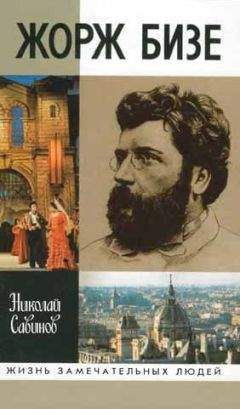 ЖОРЖ БИЗЕ

Николай Савинов

ЖИЗНЬ ЗАМЕЧАТЕЛЬНЫХ ЛЮДЕЙ